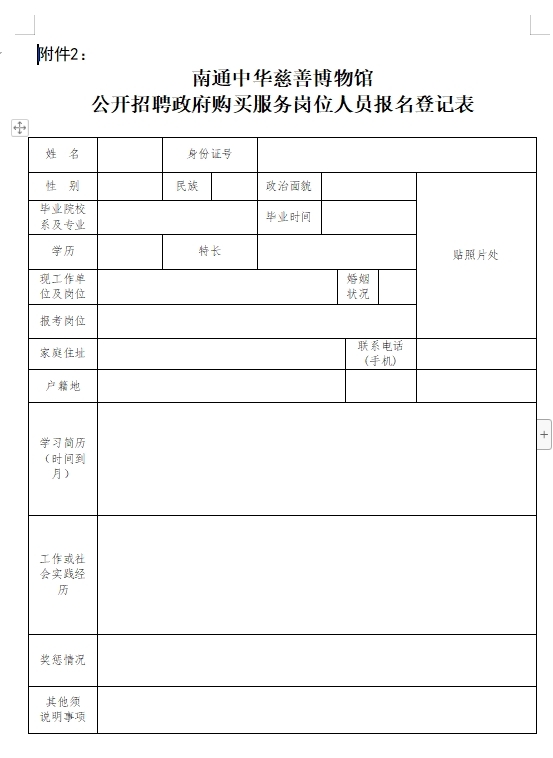 附件2：

南通中华慈善博物馆
公开招聘政府购买服务岗位人员报名登记表

| 姓　名 | | 身份证号 | | | | |
|---|---|---|---|---|---|---|
| 性　别 | | 民族 | | 政治面貌 | | 贴照片处 |
| 毕业院校系及专业 | | | | 毕业时间 | | |
| 学历 | | 特长 | | | | |
| 现工作单位及岗位 | | | | 婚姻状况 | | |
| 报考岗位 | | | | | | |
| 家庭住址 | | | | 联系电话（手机） | | |
| 户籍地 | | | | | | |
| 学习简历（时间到月） | | | | | | |
| 工作或社会实践经历 | | | | | | |
| 奖惩情况 | | | | | | |
| 其他须说明事项 | | | | | | |